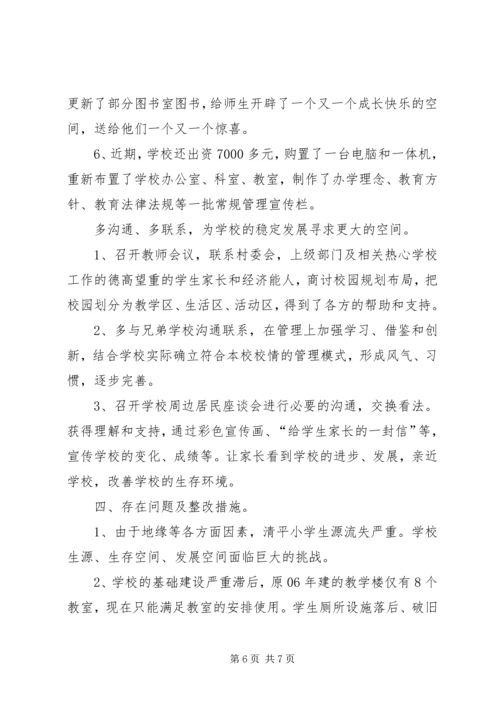 更新了部分图书室图书，给师生开辟了一个又一个成长快乐的空间，送给他们一个又一个惊喜。

6、近期，学校还出资 7000 多元，购置了一台电脑和一体机，重新布置了学校办公室、科室、教室，制作了办学理念、教育方针、教育法律法规等一批常规管理宣传栏。

多沟通、多联系，为学校的稳定发展寻求更大的空间。

1、召开教师会议，联系村委会，上级部门及相关热心学校工作的德高望重的学生家长和经济能人，商讨校园规划布局，把校园划分为教学区、生活区、活动区，得到了各方的帮助和支持。

2、多与兄弟学校沟通联系，在管理上加强学习、借鉴和创新，结合学校实际确立符合本校校情的管理模式，形成风气、习惯，逐步完善。

3、召开学校周边居民座谈会进行必要的沟通，交换看法。获得理解和支持，通过彩色宣传画、“给学生家长的一封信”等，宣传学校的变化、成绩等。让家长看到学校的进步、发展，亲近学校，改善学校的生存环境。

四、存在问题及整改措施。

1、由于地缘等各方面因素，清平小学生源流失严重。学校生源、生存空间、发展空间面临巨大的挑战。

2、学校的基础建设严重滞后，原 06 年建的教学楼仅有 8 个教室，现在只能满足教室的安排使用。学生厕所设施落后、破旧

第 6 页 共 7 页